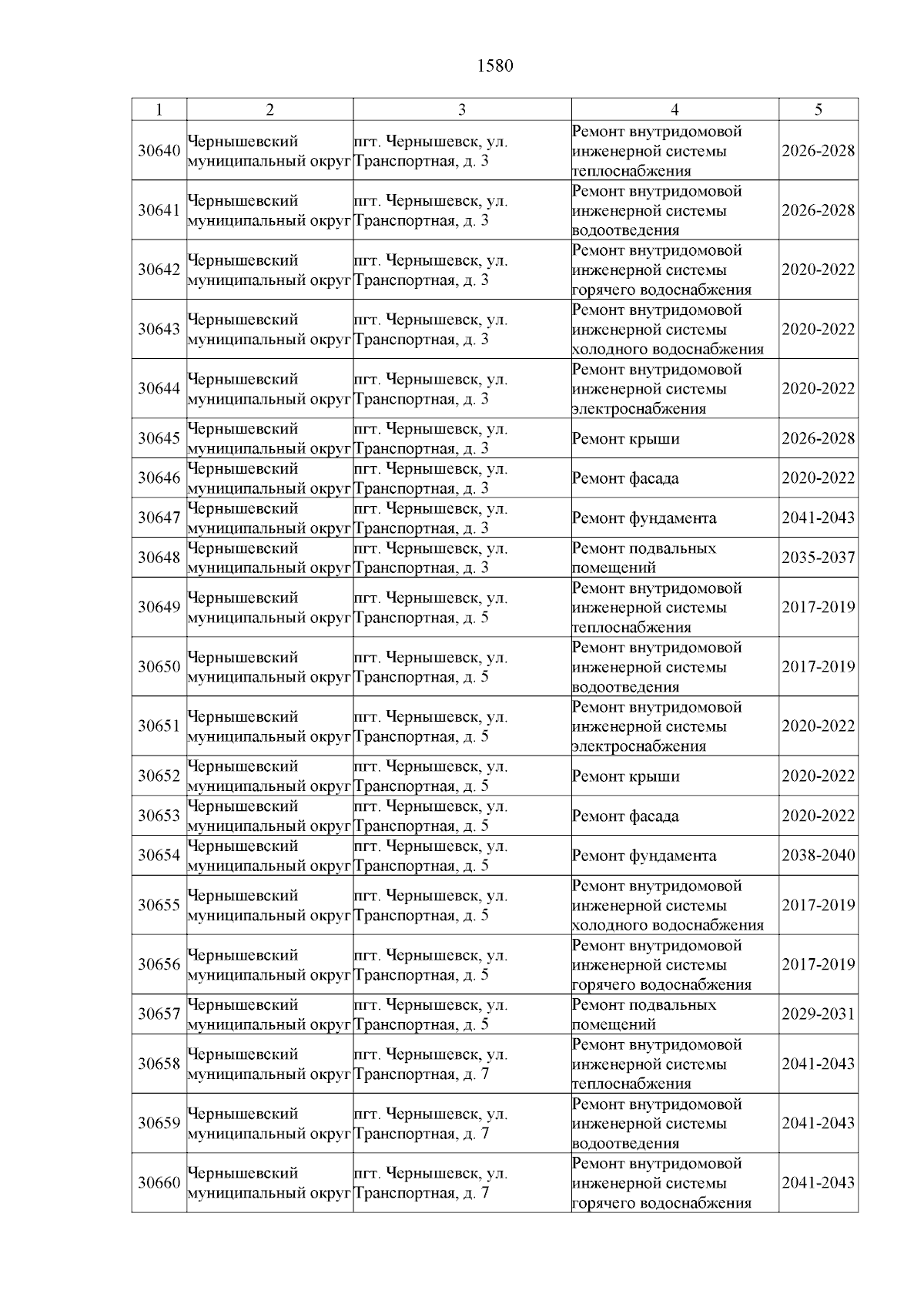 1580

| 1 | 2 | 3 | 4 | 5 |
|---|---|---|---|---|
| 30640 | Чернышевский муниципальный округ | пгт. Чернышевск, ул. Транспортная, д. 3 | Ремонт внутридомовой инженерной системы теплоснабжения | 2026-2028 |
| 30641 | Чернышевский муниципальный округ | пгт. Чернышевск, ул. Транспортная, д. 3 | Ремонт внутридомовой инженерной системы водоотведения | 2026-2028 |
| 30642 | Чернышевский муниципальный округ | пгт. Чернышевск, ул. Транспортная, д. 3 | Ремонт внутридомовой инженерной системы горячего водоснабжения | 2020-2022 |
| 30643 | Чернышевский муниципальный округ | пгт. Чернышевск, ул. Транспортная, д. 3 | Ремонт внутридомовой инженерной системы холодного водоснабжения | 2020-2022 |
| 30644 | Чернышевский муниципальный округ | пгт. Чернышевск, ул. Транспортная, д. 3 | Ремонт внутридомовой инженерной системы электроснабжения | 2020-2022 |
| 30645 | Чернышевский муниципальный округ | пгт. Чернышевск, ул. Транспортная, д. 3 | Ремонт крыши | 2026-2028 |
| 30646 | Чернышевский муниципальный округ | пгт. Чернышевск, ул. Транспортная, д. 3 | Ремонт фасада | 2020-2022 |
| 30647 | Чернышевский муниципальный округ | пгт. Чернышевск, ул. Транспортная, д. 3 | Ремонт фундамента | 2041-2043 |
| 30648 | Чернышевский муниципальный округ | пгт. Чернышевск, ул. Транспортная, д. 3 | Ремонт подвальных помещений | 2035-2037 |
| 30649 | Чернышевский муниципальный округ | пгт. Чернышевск, ул. Транспортная, д. 5 | Ремонт внутридомовой инженерной системы теплоснабжения | 2017-2019 |
| 30650 | Чернышевский муниципальный округ | пгт. Чернышевск, ул. Транспортная, д. 5 | Ремонт внутридомовой инженерной системы водоотведения | 2017-2019 |
| 30651 | Чернышевский муниципальный округ | пгт. Чернышевск, ул. Транспортная, д. 5 | Ремонт внутридомовой инженерной системы электроснабжения | 2020-2022 |
| 30652 | Чернышевский муниципальный округ | пгт. Чернышевск, ул. Транспортная, д. 5 | Ремонт крыши | 2020-2022 |
| 30653 | Чернышевский муниципальный округ | пгт. Чернышевск, ул. Транспортная, д. 5 | Ремонт фасада | 2020-2022 |
| 30654 | Чернышевский муниципальный округ | пгт. Чернышевск, ул. Транспортная, д. 5 | Ремонт фундамента | 2038-2040 |
| 30655 | Чернышевский муниципальный округ | пгт. Чернышевск, ул. Транспортная, д. 5 | Ремонт внутридомовой инженерной системы холодного водоснабжения | 2017-2019 |
| 30656 | Чернышевский муниципальный округ | пгт. Чернышевск, ул. Транспортная, д. 5 | Ремонт внутридомовой инженерной системы горячего водоснабжения | 2017-2019 |
| 30657 | Чернышевский муниципальный округ | пгт. Чернышевск, ул. Транспортная, д. 5 | Ремонт подвальных помещений | 2029-2031 |
| 30658 | Чернышевский муниципальный округ | пгт. Чернышевск, ул. Транспортная, д. 7 | Ремонт внутридомовой инженерной системы теплоснабжения | 2041-2043 |
| 30659 | Чернышевский муниципальный округ | пгт. Чернышевск, ул. Транспортная, д. 7 | Ремонт внутридомовой инженерной системы водоотведения | 2041-2043 |
| 30660 | Чернышевский муниципальный округ | пгт. Чернышевск, ул. Транспортная, д. 7 | Ремонт внутридомовой инженерной системы горячего водоснабжения | 2041-2043 |